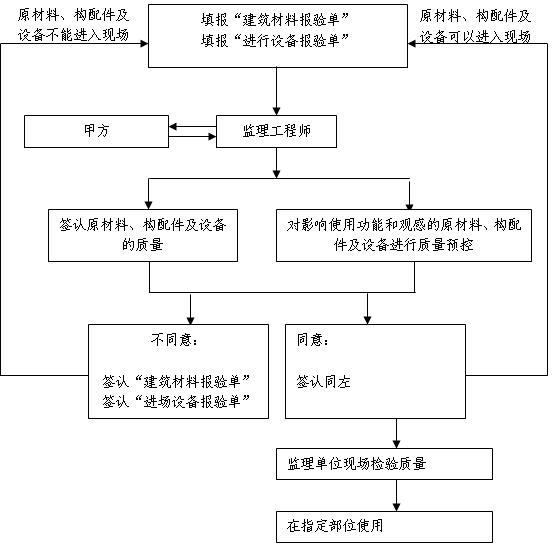 原材料、构配件及设备不能进入现场

填报“建筑材料报验单”
填报“进行设备报验单”

原材料、构配件及设备可以进入现场

甲方

监理工程师

签认原材料、构配件及设备的质量

对影响使用功能和观感的原材料、构配件及设备进行质量预控

不同意：

签认“建筑材料报验单”
签认“进场设备报验单”

同意：

签认同左

监理单位现场检验质量

在指定部位使用